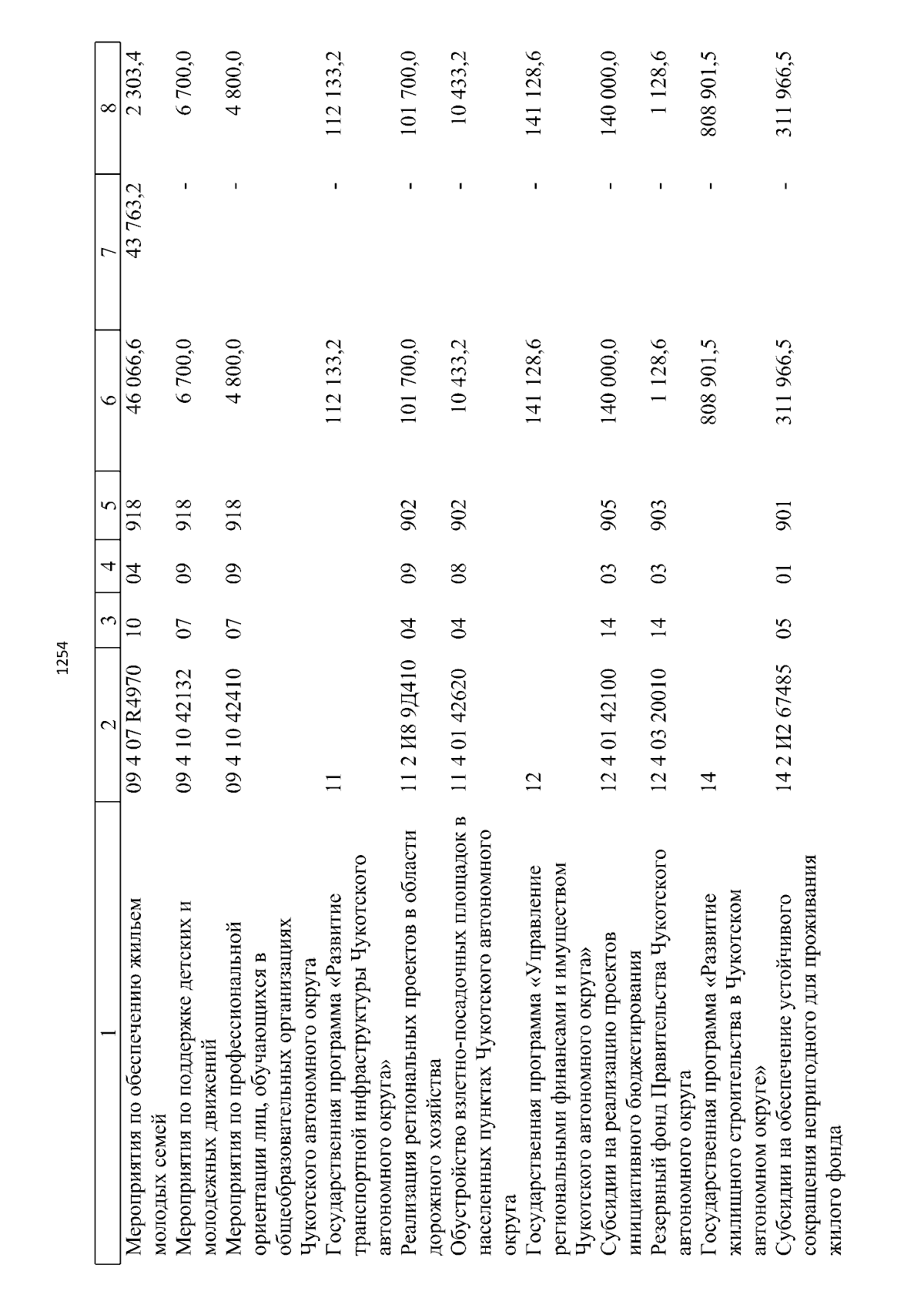 1254

| 1 | 2 | 3 | 4 | 5 | 6 | 7 | 8 |
|---|---|---|---|---|---|---|---|
| Мероприятия по обеспечению жильем молодых семей | 09 4 07 R4970 | 10 | 04 | 918 | 46 066,6 | 43 763,2 | 2 303,4 |
| Мероприятия по поддержке детских и молодежных движений | 09 4 10 42132 | 07 | 09 | 918 | 6 700,0 | - | 6 700,0 |
| Мероприятия по профессиональной ориентации лиц, обучающихся в общеобразовательных организациях Чукотского автономного округа | 09 4 10 42410 | 07 | 09 | 918 | 4 800,0 | - | 4 800,0 |
| Государственная программа «Развитие транспортной инфраструктуры Чукотского автономного округа» | 11 | | | | 112 133,2 | - | 112 133,2 |
| Реализация региональных проектов в области дорожного хозяйства | 11 2 И8 9Д410 | 04 | 09 | 902 | 101 700,0 | - | 101 700,0 |
| Обустройство взлетно-посадочных площадок в населенных пунктах Чукотского автономного округа | 11 4 01 42620 | 04 | 08 | 902 | 10 433,2 | - | 10 433,2 |
| Государственная программа «Управление региональными финансами и имуществом Чукотского автономного округа» | 12 | | | | 141 128,6 | - | 141 128,6 |
| Субсидии на реализацию проектов инициативного бюджетирования | 12 4 01 42100 | 14 | 03 | 905 | 140 000,0 | - | 140 000,0 |
| Резервный фонд Правительства Чукотского автономного округа | 12 4 03 20010 | 14 | 03 | 903 | 1 128,6 | - | 1 128,6 |
| Государственная программа «Развитие жилищного строительства в Чукотском автономном округе» | 14 | | | | 808 901,5 | - | 808 901,5 |
| Субсидии на обеспечение устойчивого сокращения непригодного для проживания жилого фонда | 14 2 И2 67485 | 05 | 01 | 901 | 311 966,5 | - | 311 966,5 |